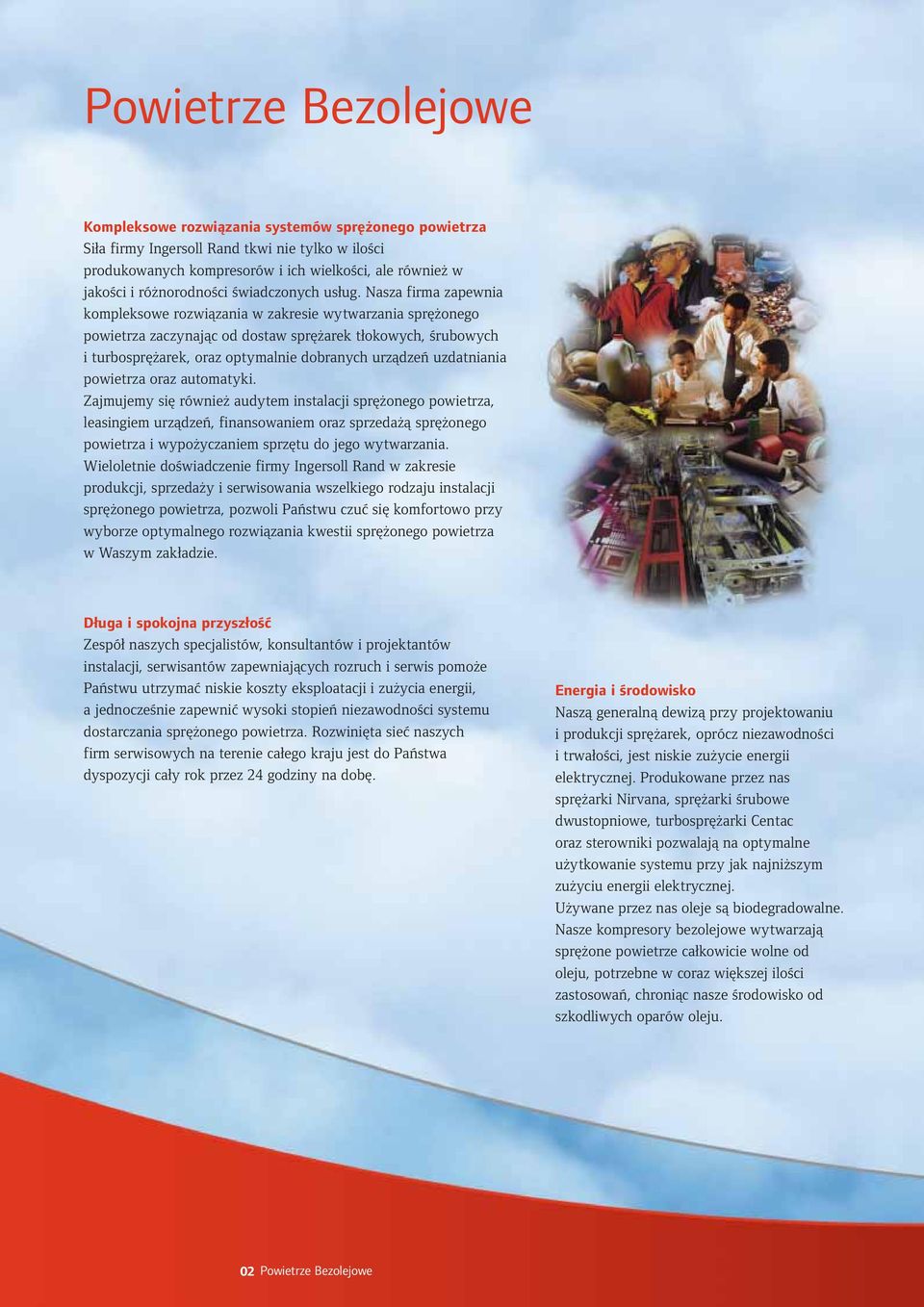 Powietrze Bezolejowe

Kompleksowe rozwiązania systemów sprężonego powietrza
Siła firmy Ingersoll Rand tkwi nie tylko w ilości produkowanych kompresorów i ich wielkości, ale również w jakości i różnorodności świadczonych usług. Nasza firma zapewnia kompleksowe rozwiązania w zakresie wytwarzania sprężonego powietrza zaczynając od dostaw sprężarek tłokowych, śrubowych i turbosprężarek, oraz optymalnie dobranych urządzeń uzdatniania powietrza oraz automatyki.
Zajmujemy się również audytem instalacji sprężonego powietrza, leasingiem urządzeń, finansowaniem oraz sprzedażą sprężonego powietrza i wypożyczaniem sprzętu do jego wytwarzania.
Wieloletnie doświadczenie firmy Ingersoll Rand w zakresie produkcji, sprzedaży i serwisowania wszelkiego rodzaju instalacji sprężonego powietrza, pozwoli Państwu czuć się komfortowo przy wyborze optymalnego rozwiązania kwestii sprężonego powietrza w Waszym zakładzie.

Długa i spokojna przyszłość
Zespół naszych specjalistów, konsultantów i projektantów instalacji, serwisantów zapewniających rozruch i serwis pomoże Państwu utrzymać niskie koszty eksploatacji i zużycia energii, a jednocześnie zapewnić wysoki stopień niezawodności systemu dostarczania sprężonego powietrza. Rozwinięta sieć naszych firm serwisowych na terenie całego kraju jest do Państwa dyspozycji cały rok przez 24 godziny na dobę.

Energia i środowisko
Naszą generalną dewizą przy projektowaniu i produkcji sprężarek, oprócz niezawodności i trwałości, jest niskie zużycie energii elektrycznej. Produkowane przez nas sprężarki Nirvana, sprężarki śrubowe dwustopniowe, turbosprężarki Centac oraz sterowniki pozwalają na optymalne użytkowanie systemu przy jak najniższym zużyciu energii elektrycznej.
Używane przez nas oleje są biodegradowalne. Nasze kompresory bezolejowe wytwarzają sprężone powietrze całkowicie wolne od oleju, potrzebne w coraz większej ilości zastosowań, chroniąc nasze środowisko od szkodliwych oparów oleju.

02 Powietrze Bezolejowe